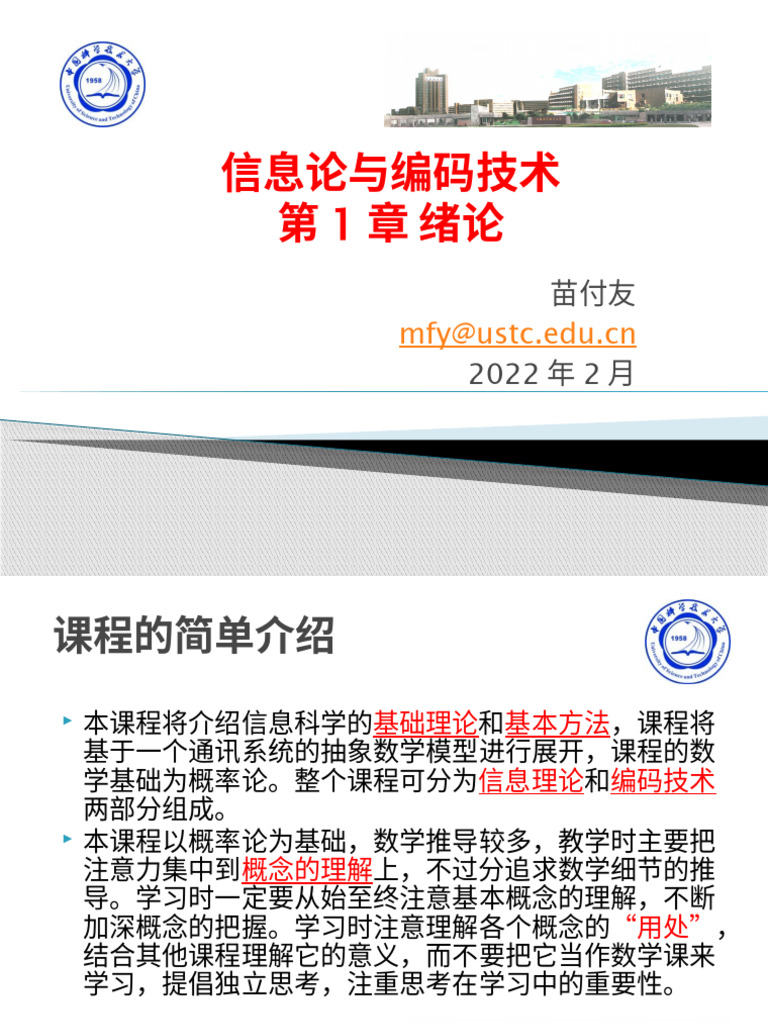 信息论与编码技术
第1章 绪论

苗付友
mfy@ustc.edu.cn
2022年2月

课程的简单介绍

‣ 本课程将介绍信息科学的基础理论和基本方法，课程将基于一个通讯系统的抽象数学模型进行展开，课程的数学基础为概率论。整个课程可分为信息理论和编码技术两部分组成。
‣ 本课程以概率论为基础，数学推导较多，教学时主要把注意力集中到概念的理解上，不过分追求数学细节的推导。学习时一定要从始至终注意基本概念的理解，不断加深概念的把握。学习时注意理解各个概念的“用处”，结合其他课程理解它的意义，而不要把它当作数学课来学习，提倡独立思考，注重思考在学习中的重要性。